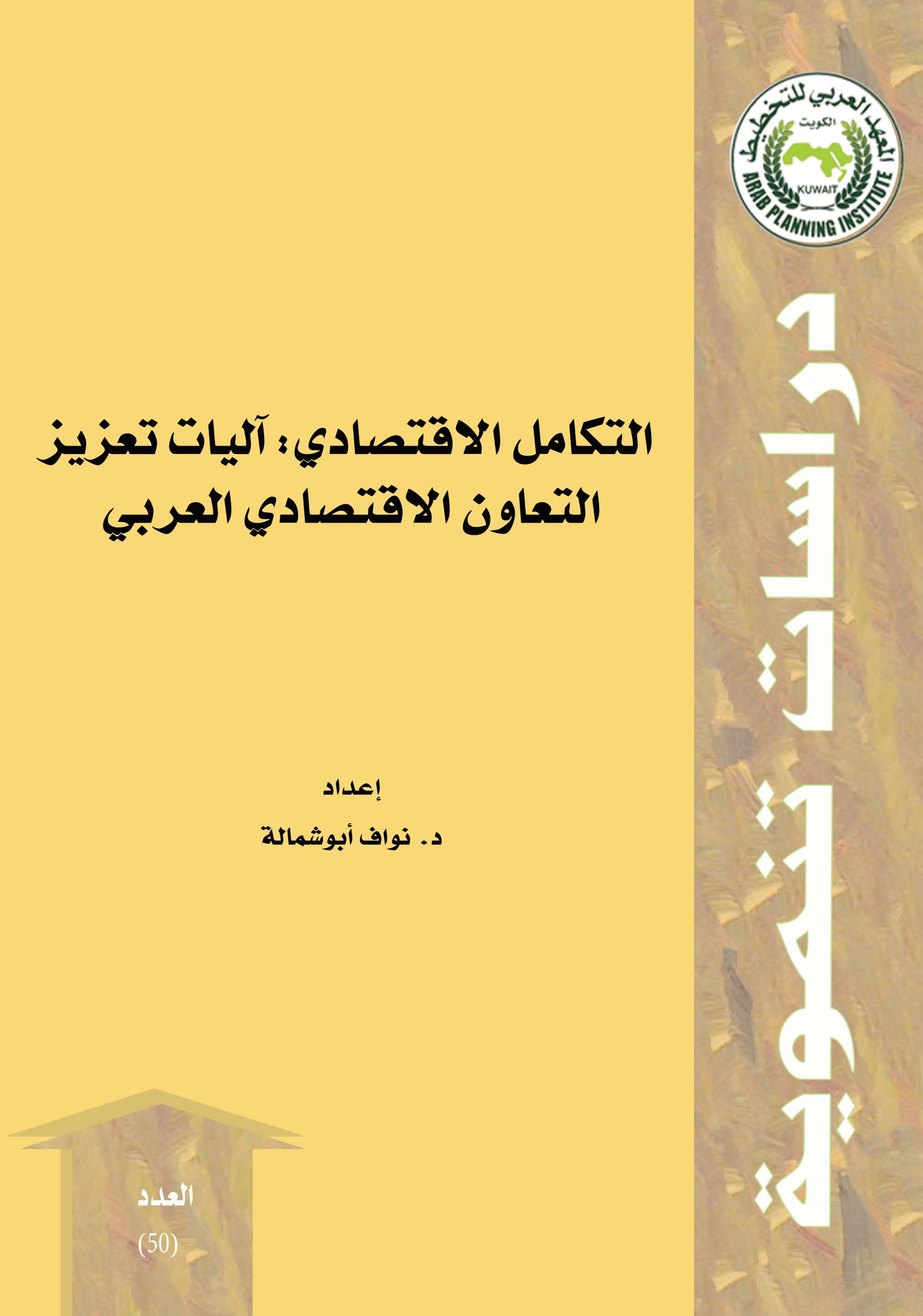 المعهد العربي للتخطيط
الكويت
KUWAIT
ARAB PLANNING INSTITUTE

دراسات تنموية

التكامل الاقتصادي: آليات تعزيز التعاون الاقتصادي العربي

إعداد

د. نواف أبوشمالة

العدد
(50)